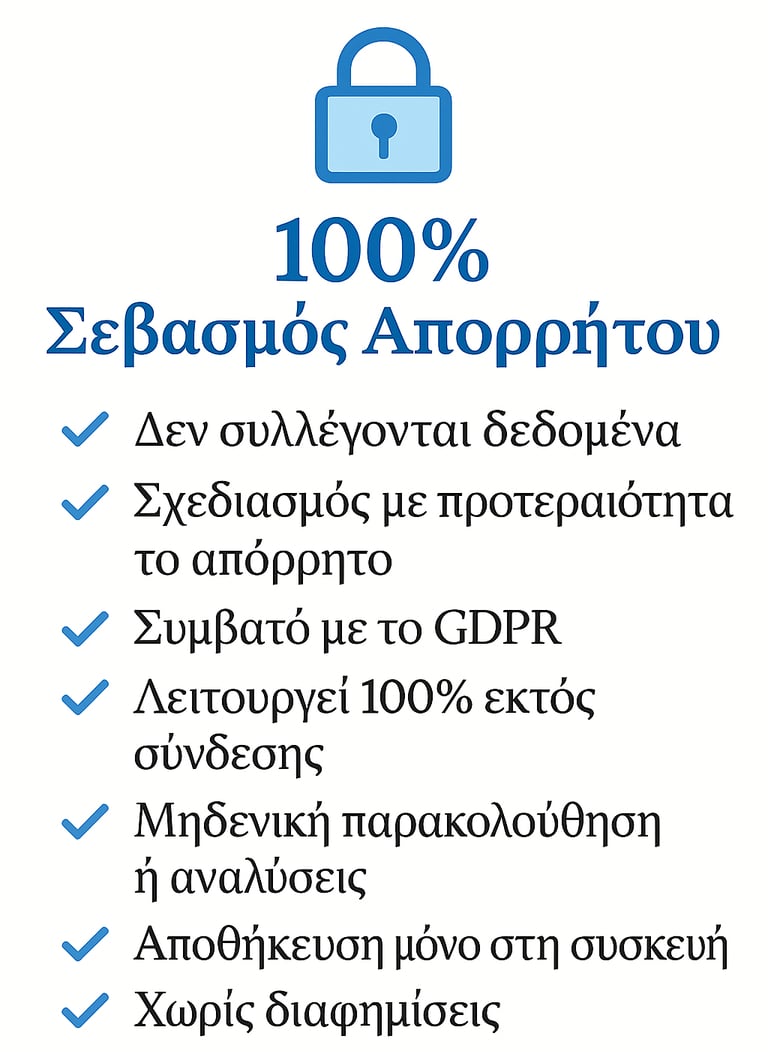 100%
Σεβασμός Απορρήτου

✓ Δεν συλλέγονται δεδομένα
✓ Σχεδιασμός με προτεραιότητα το απόρρητο
✓ Συμβατό με το GDPR
✓ Λειτουργεί 100% εκτός σύνδεσης
✓ Μηδενική παρακολούθηση ή αναλύσεις
✓ Αποθήκευση μόνο στη συσκευή
✓ Χωρίς διαφημίσεις